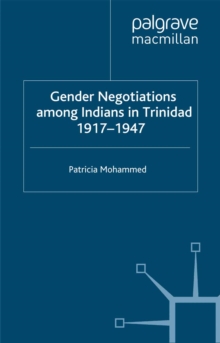 palgrave
macmillan

Gender Negotiations among Indians in Trinidad 1917–1947

Patricia Mohammed